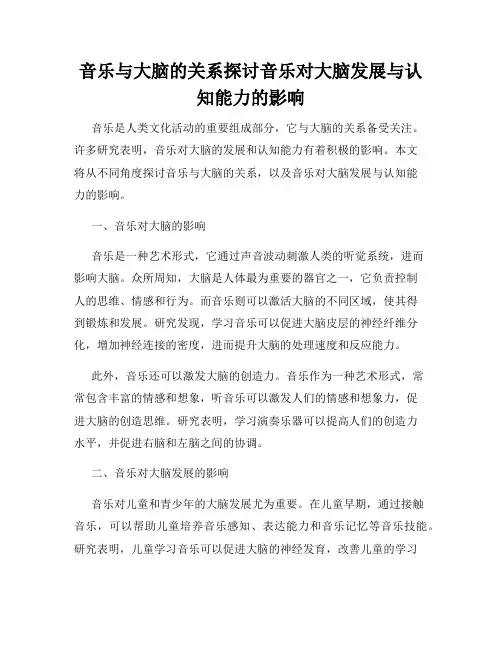 音乐与大脑的关系探讨音乐对大脑发展与认知能力的影响

音乐是人类文化活动的重要组成部分，它与大脑的关系备受关注。许多研究表明，音乐对大脑的发展和认知能力有着积极的影响。本文将从不同角度探讨音乐与大脑的关系，以及音乐对大脑发展与认知能力的影响。

一、音乐对大脑的影响

音乐是一种艺术形式，它通过声音波动刺激人类的听觉系统，进而影响大脑。众所周知，大脑是人体最为重要的器官之一，它负责控制人的思维、情感和行为。而音乐则可以激活大脑的不同区域，使其得到锻炼和发展。研究发现，学习音乐可以促进大脑皮层的神经纤维分化，增加神经连接的密度，进而提升大脑的处理速度和反应能力。

此外，音乐还可以激发大脑的创造力。音乐作为一种艺术形式，常常包含丰富的情感和想象，听音乐可以激发人们的情感和想象力，促进大脑的创造思维。研究表明，学习演奏乐器可以提高人们的创造力水平，并促进右脑和左脑之间的协调。

二、音乐对大脑发展的影响

音乐对儿童和青少年的大脑发展尤为重要。在儿童早期，通过接触音乐，可以帮助儿童培养音乐感知、表达能力和音乐记忆等音乐技能。研究表明，儿童学习音乐可以促进大脑的神经发育，改善儿童的学习